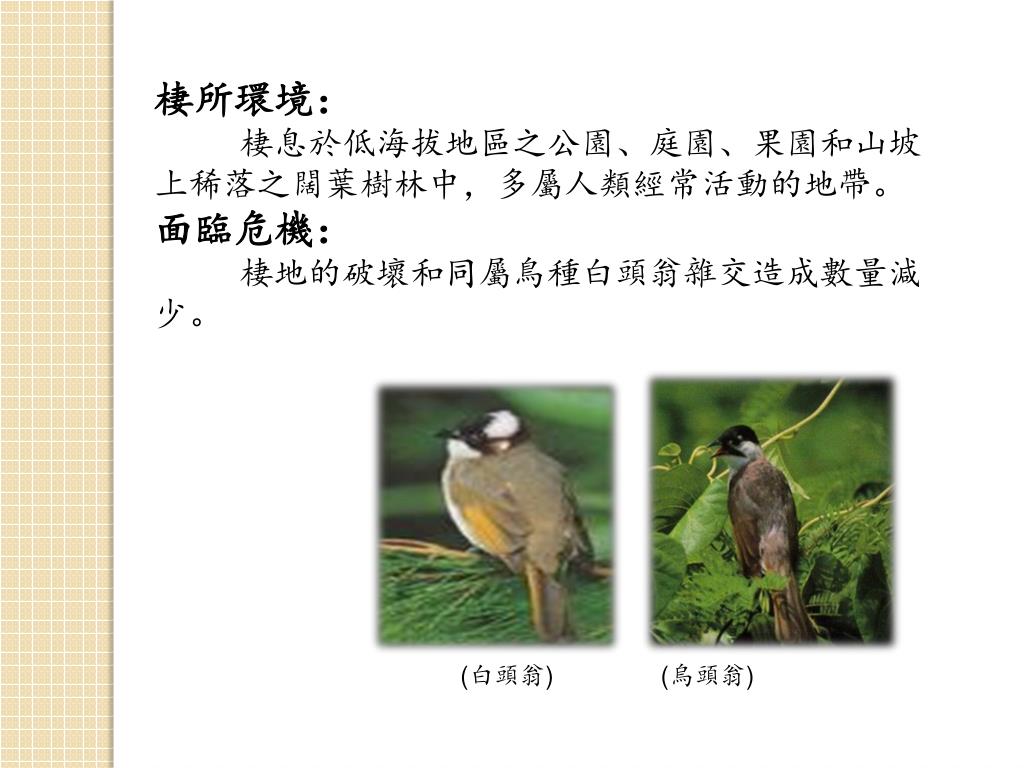 棲所環境：

棲息於低海拔地區之公園、庭園、果園和山坡上稀落之闊葉樹林中，多屬人類經常活動的地帶。

面臨危機：

棲地的破壞和同屬鳥種白頭翁雜交造成數量減少。

(白頭翁)

(烏頭翁)